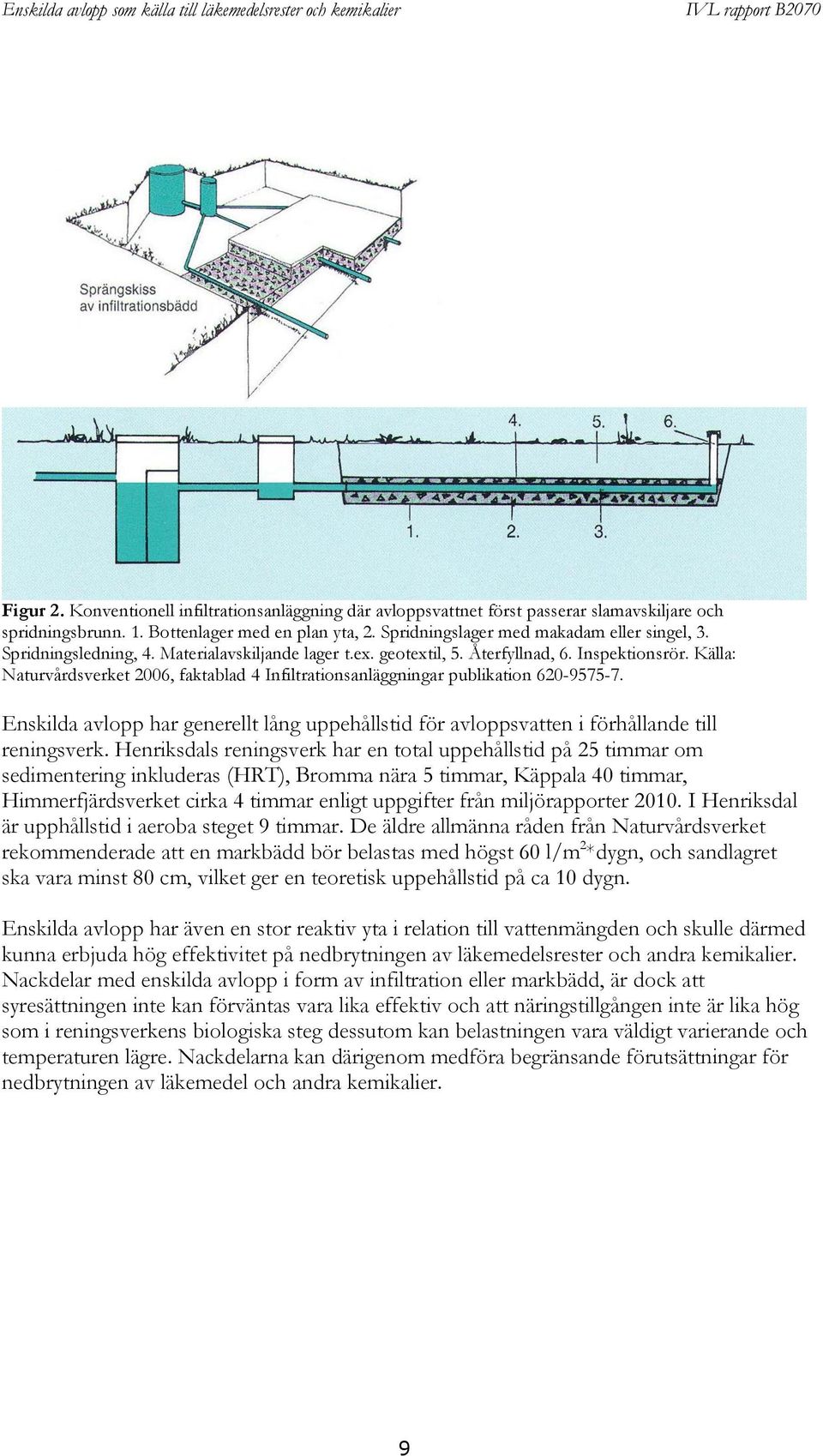 Enskilda avlopp som källa till läkemedelsrester och kemikalier IVL rapport B2070

Sprängskiss av infiltrationsbädd

4. 5. 6.

1. 2. 3.

Figur 2. Konventionell infiltrationsanläggning där avloppsvattnet först passerar slamavskiljare och spridningsbrunn. 1. Bottenlager med en plan yta, 2. Spridningslager med makadam eller singel, 3. Spridningsledning, 4. Materialavskiljande lager t.ex. geotextil, 5. Återfyllnad, 6. Inspektionsrör. Källa: Naturvårdsverket 2006, faktablad 4 Infiltrationsanläggningar publikation 620-9575-7.

Enskilda avlopp har generellt lång uppehållstid för avloppsvatten i förhållande till reningsverk. Henriksdals reningsverk har en total uppehållstid på 25 timmar om sedimentering inkluderas (HRT), Bromma nära 5 timmar, Käppala 40 timmar, Himmerfjärdsverket cirka 4 timmar enligt uppgifter från miljörapporter 2010. I Henriksdal är upphållstid i aeroba steget 9 timmar. De äldre allmänna råden från Naturvårdsverket rekommenderade att en markbädd bör belastas med högst 60 l/m$^{2*}$dygn, och sandlagret ska vara minst 80 cm, vilket ger en teoretisk uppehållstid på ca 10 dygn.

Enskilda avlopp har även en stor reaktiv yta i relation till vattenmängden och skulle därmed kunna erbjuda hög effektivitet på nedbrytningen av läkemedelsrester och andra kemikalier. Nackdelar med enskilda avlopp i form av infiltration eller markbädd, är dock att syresättningen inte kan förväntas vara lika effektiv och att näringstillgången inte är lika hög som i reningsverkens biologiska steg dessutom kan belastningen vara väldigt varierande och temperaturen lägre. Nackdelarna kan därigenom medföra begränsande förutsättningar för nedbrytningen av läkemedel och andra kemikalier.

9